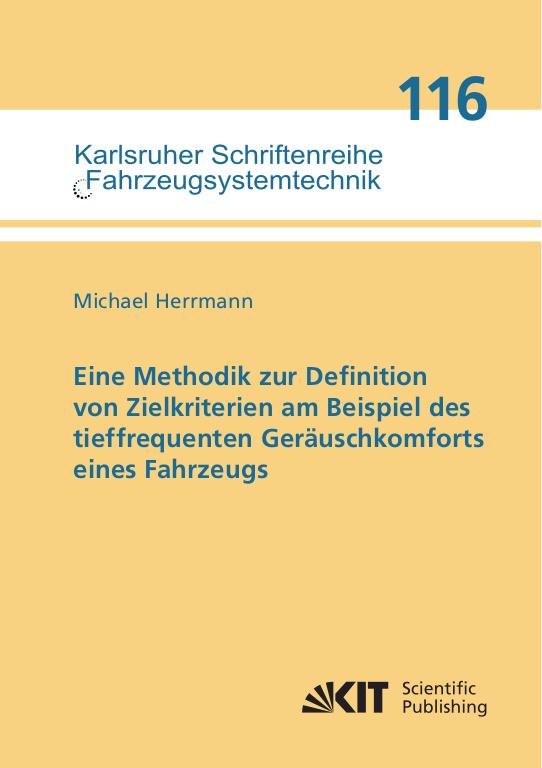 116

Karlsruher Schriftenreihe
Fahrzeugsystemtechnik

Michael Herrmann

Eine Methodik zur Definition von Zielkriterien am Beispiel des tieffrequenten Geräuschkomforts eines Fahrzeugs

KIT Scientific Publishing